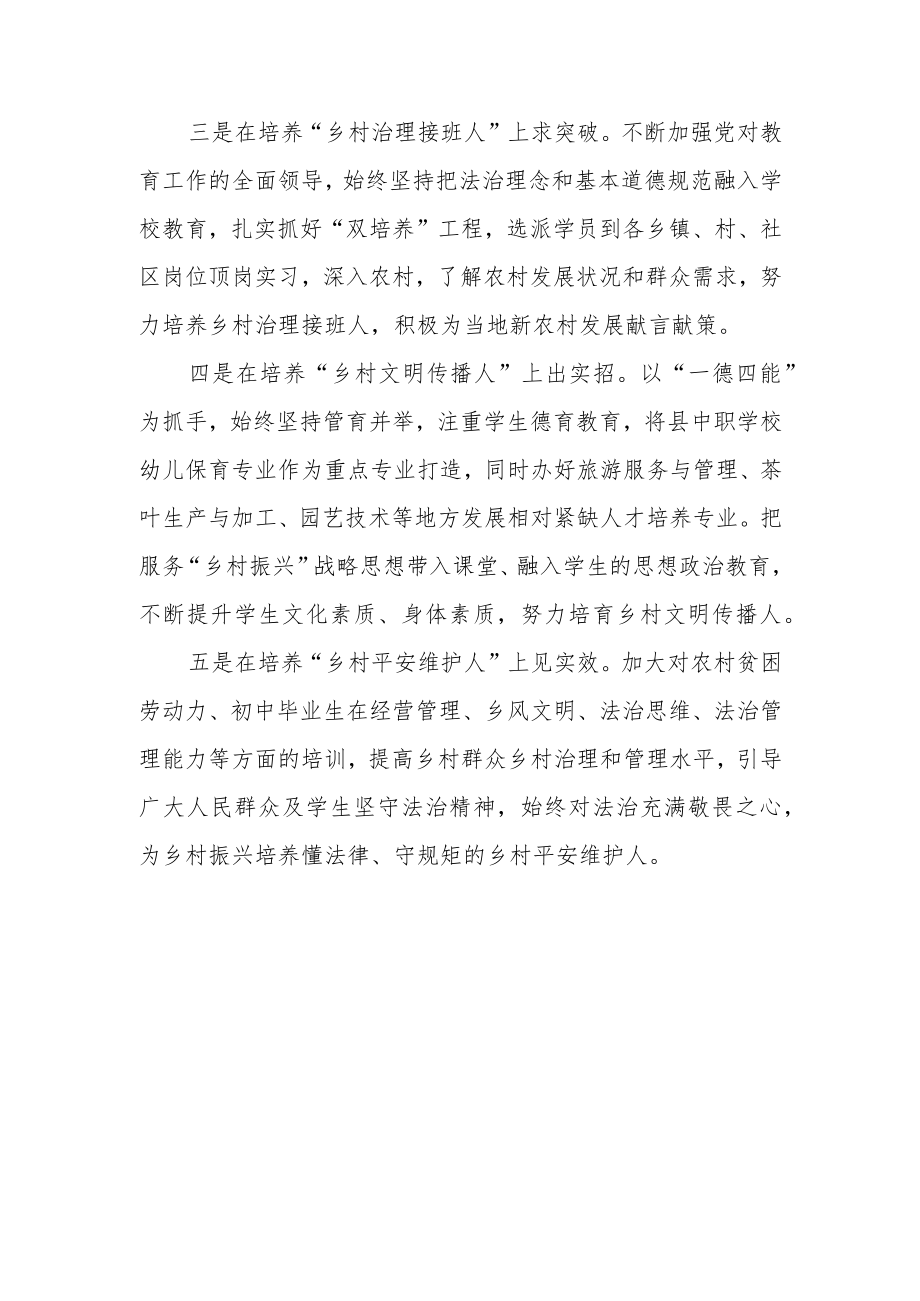 三是在培养“乡村治理接班人”上求突破。不断加强党对教育工作的全面领导，始终坚持把法治理念和基本道德规范融入学校教育，扎实抓好“双培养”工程，选派学员到各乡镇、村、社区岗位顶岗实习，深入农村，了解农村发展状况和群众需求，努力培养乡村治理接班人，积极为当地新农村发展献言献策。

四是在培养“乡村文明传播人”上出实招。以“一德四能”为抓手，始终坚持管育并举，注重学生德育教育，将县中职学校幼儿保育专业作为重点专业打造，同时办好旅游服务与管理、茶叶生产与加工、园艺技术等地方发展相对紧缺人才培养专业。把服务“乡村振兴”战略思想带入课堂、融入学生的思想政治教育，不断提升学生文化素质、身体素质，努力培育乡村文明传播人。

五是在培养“乡村平安维护人”上见实效。加大对农村贫困劳动力、初中毕业生在经营管理、乡风文明、法治思维、法治管理能力等方面的培训，提高乡村群众乡村治理和管理水平，引导广大人民群众及学生坚守法治精神，始终对法治充满敬畏之心，为乡村振兴培养懂法律、守规矩的乡村平安维护人。